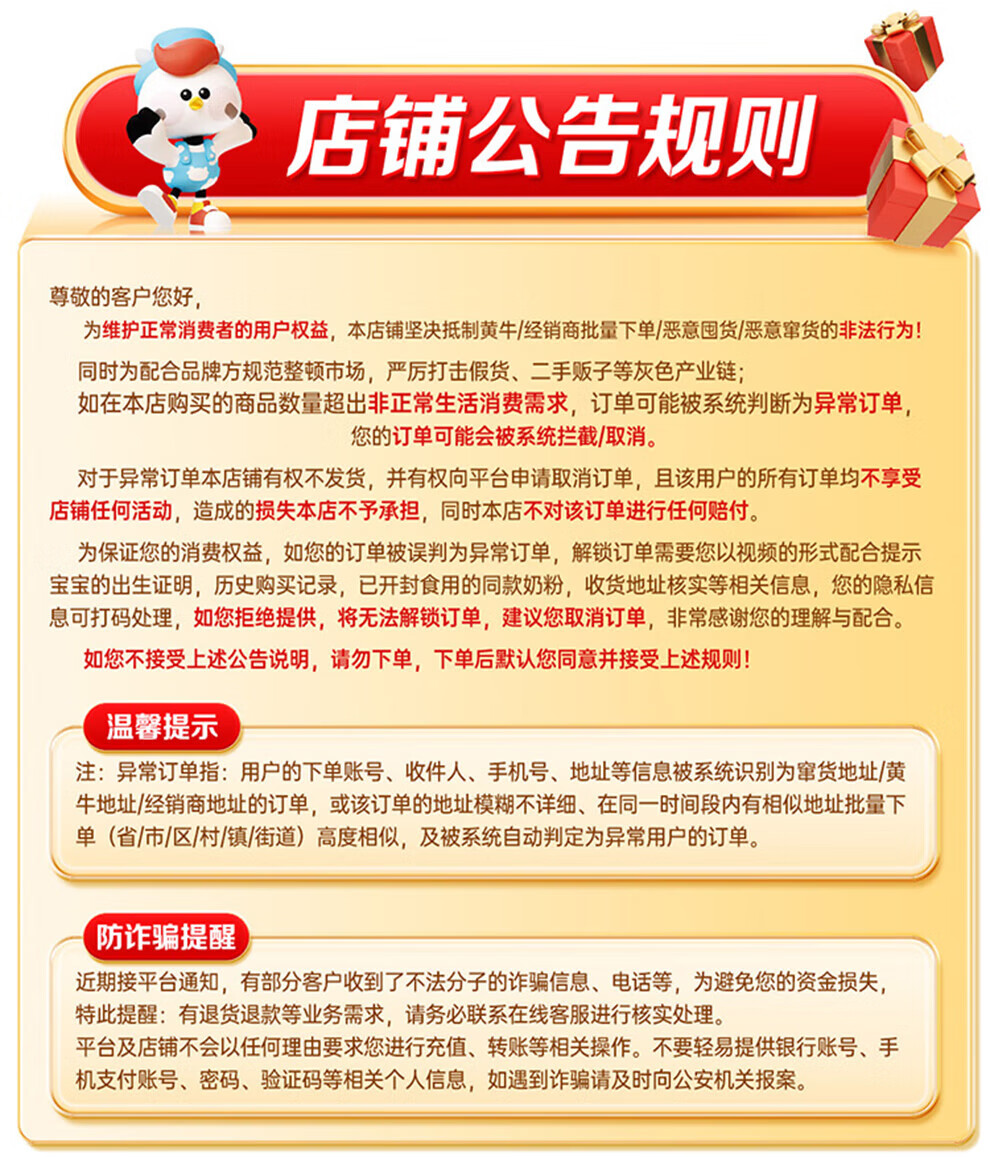 店铺公告规则

尊敬的客户您好，

为维护正常消费者的用户权益，本店铺坚决抵制黄牛/经销商批量下单/恶意囤货/恶意窜货的非法行为！

同时为配合品牌方规范整顿市场，严厉打击假货、二手贩子等灰色产业链；

如在本店购买的商品数量超出非正常生活消费需求，订单可能被系统判断为异常订单，您的订单可能会被系统拦截/取消。

对于异常订单本店铺有权不发货，并有权向平台申请取消订单，且该用户的所有订单均不享受店铺任何活动，造成的损失本店不予承担，同时本店不对该订单进行任何赔付。

为保证您的消费权益，如您的订单被误判为异常订单，解锁订单需要您以视频的形式配合提示宝宝的出生证明，历史购买记录，已开封食用的同款奶粉，收货地址核实等相关信息，您的隐私信息可打码处理，如您拒绝提供，将无法解锁订单，建议您取消订单，非常感谢您的理解与配合。

如您不接受上述公告说明，请勿下单，下单后默认您同意并接受上述规则！

温馨提示

注：异常订单指：用户的下单账号、收件人、手机号、地址等信息被系统识别为窜货地址/黄牛地址/经销商地址的订单，或该订单的地址模糊不详细、在同一时间段内有相似地址批量下单（省/市/区/村/镇/街道）高度相似，及被系统自动判定为异常用户的订单。

防诈骗提醒

近期接平台通知，有部分客户收到了不法分子的诈骗信息、电话等，为避免您的资金损失，特此提醒：有退货退款等业务需求，请务必联系在线客服进行核实处理。
平台及店铺不会以任何理由要求您进行充值、转账等相关操作。不要轻易提供银行账号、手机支付账号、密码、验证码等相关个人信息，如遇到诈骗请及时向公安机关报案。